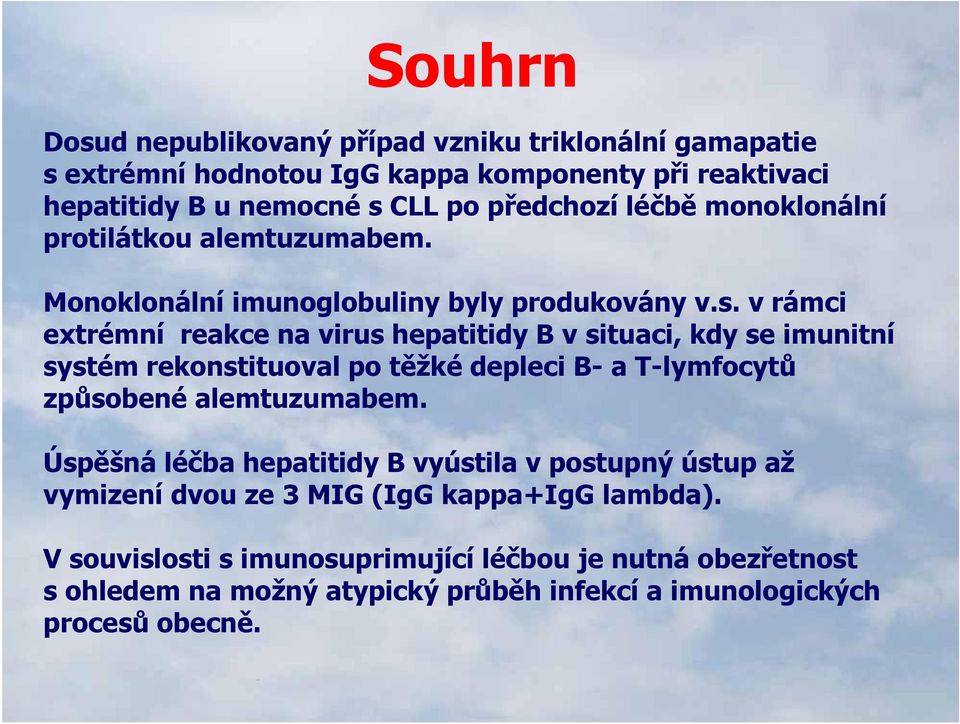 Souhrn

Dosud nepublikovaný případ vzniku triklonální gamapatie s extrémní hodnotou IgG kappa komponenty při reaktivaci hepatitidy B u nemocné s CLL po předchozí léčbě monoklonální protilátkou alemtuzumabem.

Monoklonální imunoglobuliny byly produkovány v.s. v rámci extrémní reakce na virus hepatitidy B v situaci, kdy se imunitní systém rekonstituoval po těžké depleci B- a T-lymfocytů způsobené alemtuzumabem.

Úspěšná léčba hepatitidy B vyústila v postupný ústup až vymizení dvou ze 3 MIG (IgG kappa+IgG lambda).

V souvislosti s imunosuprimující léčbou je nutná obezřetnost s ohledem na možný atypický průběh infekcí a imunologických procesů obecně.